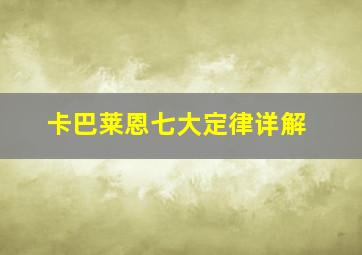 卡巴莱恩七大定律详解